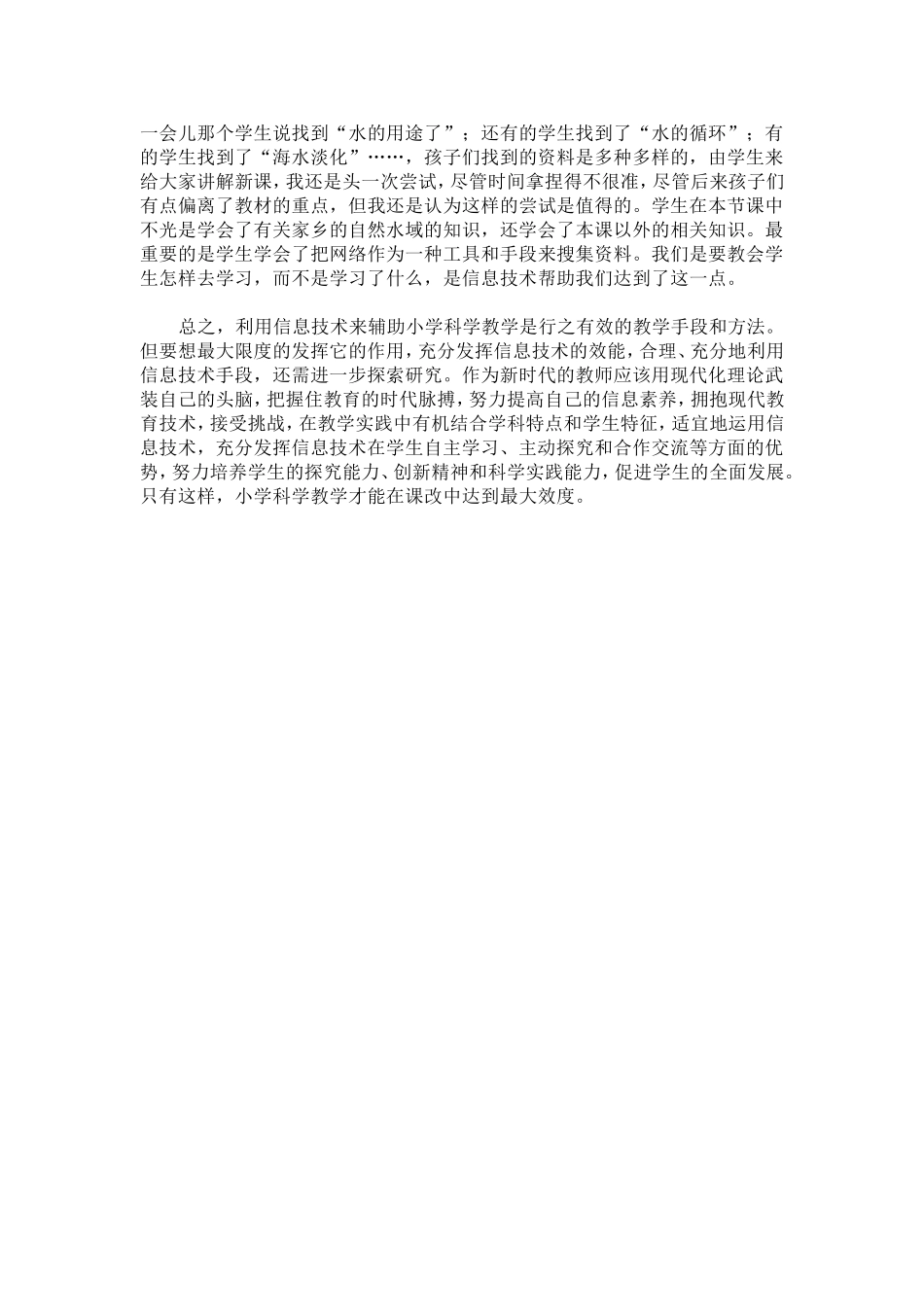 一会儿那个学生说找到“水的用途了”；还有的学生找到了“水的循环”；有的学生找到了“海水淡化”……，孩子们找到的资料是多种多样的，由学生来给大家讲解新课，我还是头一次尝试，尽管时间拿捏得不很准，尽管后来孩子们有点偏离了教材的重点，但我还是认为这样的尝试是值得的。学生在本节课中不光是学会了有关家乡的自然水域的知识，还学会了本课以外的相关知识。最重要的是学生学会了把网络作为一种工具和手段来搜集资料。我们是要教会学生怎样去学习，而不是学习了什么，是信息技术帮助我们达到了这一点。

总之，利用信息技术来辅助小学科学教学是行之有效的教学手段和方法。但要想最大限度的发挥它的作用，充分发挥信息技术的效能，合理、充分地利用信息技术手段，还需进一步探索研究。作为新时代的教师应该用现代化理论武装自己的头脑，把握住教育的时代脉搏，努力提高自己的信息素养，拥抱现代教育技术，接受挑战，在教学实践中有机结合学科特点和学生特征，适宜地运用信息技术，充分发挥信息技术在学生自主学习、主动探究和合作交流等方面的优势，努力培养学生的探究能力、创新精神和科学实践能力，促进学生的全面发展。只有这样，小学科学教学才能在课改中达到最大效度。